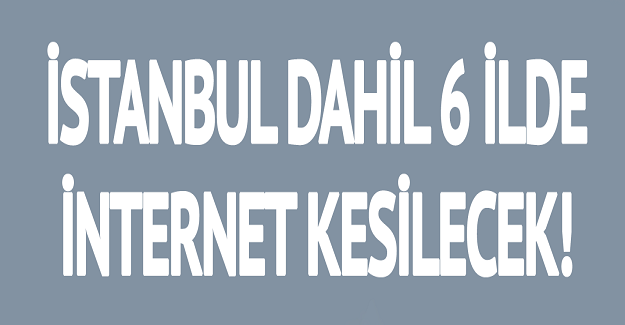 İSTANBUL DAHİL 6 İLDE İNTERNET KESİLECEK!